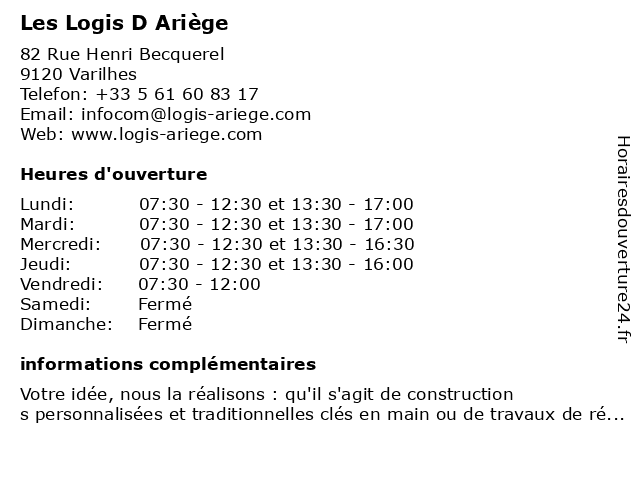 Les Logis D Ariège

82 Rue Henri Becquerel
9120 Varilhes
Telefon: +33 5 61 60 83 17
Email: infocom@logis-ariege.com
Web: www.logis-ariege.com

Heures d'ouverture

| | |
|---|---|
| Lundi: | 07:30 - 12:30 et 13:30 - 17:00 |
| Mardi: | 07:30 - 12:30 et 13:30 - 17:00 |
| Mercredi: | 07:30 - 12:30 et 13:30 - 16:30 |
| Jeudi: | 07:30 - 12:30 et 13:30 - 16:00 |
| Vendredi: | 07:30 - 12:00 |
| Samedi: | Fermé |
| Dimanche: | Fermé |

informations complémentaires

Votre idée, nous la réalisons : qu'il s'agit de construction
s personnalisées et traditionnelles clés en main ou de travaux de ré...

Horairesdouverture24.fr